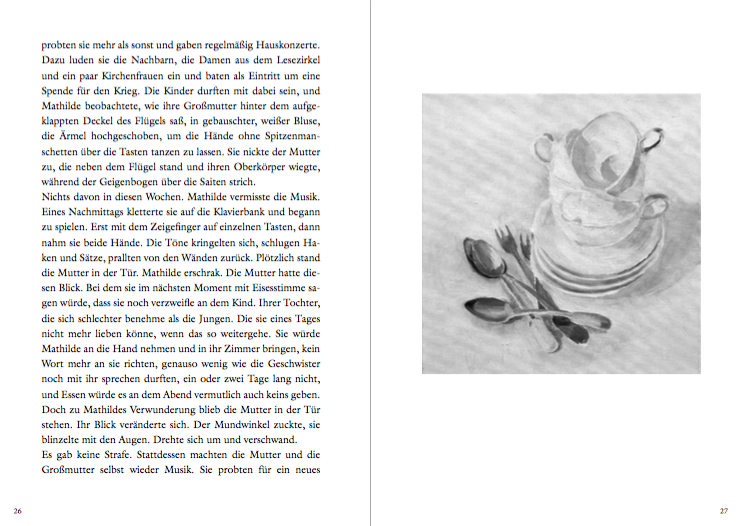 probten sie mehr als sonst und gaben regelmäßig Hauskonzerte. Dazu luden sie die Nachbarn, die Damen aus dem Lesezirkel und ein paar Kirchenfrauen ein und baten als Eintritt um eine Spende für den Krieg. Die Kinder durften mit dabei sein, und Mathilde beobachtete, wie ihre Großmutter hinter dem aufgeklappten Deckel des Flügels saß, in gebauschter, weißer Bluse, die Ärmel hochgeschoben, um die Hände ohne Spitzenmanschetten über die Tasten tanzen zu lassen. Sie nickte der Mutter zu, die neben dem Flügel stand und ihren Oberkörper wiegte, während der Geigenbogen über die Saiten strich.
Nichts davon in diesen Wochen. Mathilde vermisste die Musik. Eines Nachmittags kletterte sie auf die Klavierbank und begann zu spielen. Erst mit dem Zeigefinger auf einzelnen Tasten, dann nahm sie beide Hände. Die Töne kringelten sich, schlugen Haken und Sätze, prallten von den Wänden zurück. Plötzlich stand die Mutter in der Tür. Mathilde erschrak. Die Mutter hatte diesen Blick. Bei dem sie im nächsten Moment mit Eisesstimme sagen würde, dass sie noch verzweifle an dem Kind. Ihrer Tochter, die sich schlechter benehme als die Jungen. Die sie eines Tages nicht mehr lieben könne, wenn das so weitergehe. Sie würde Mathilde an die Hand nehmen und in ihr Zimmer bringen, kein Wort mehr an sie richten, genauso wenig wie die Geschwister noch mit ihr sprechen durften, ein oder zwei Tage lang nicht, und Essen würde es an dem Abend vermutlich auch keins geben. Doch zu Mathildes Verwunderung blieb die Mutter in der Tür stehen. Ihr Blick veränderte sich. Der Mundwinkel zuckte, sie blinzelte mit den Augen. Drehte sich um und verschwand.
Es gab keine Strafe. Stattdessen machten die Mutter und die Großmutter selbst wieder Musik. Sie probten für ein neues

26

27